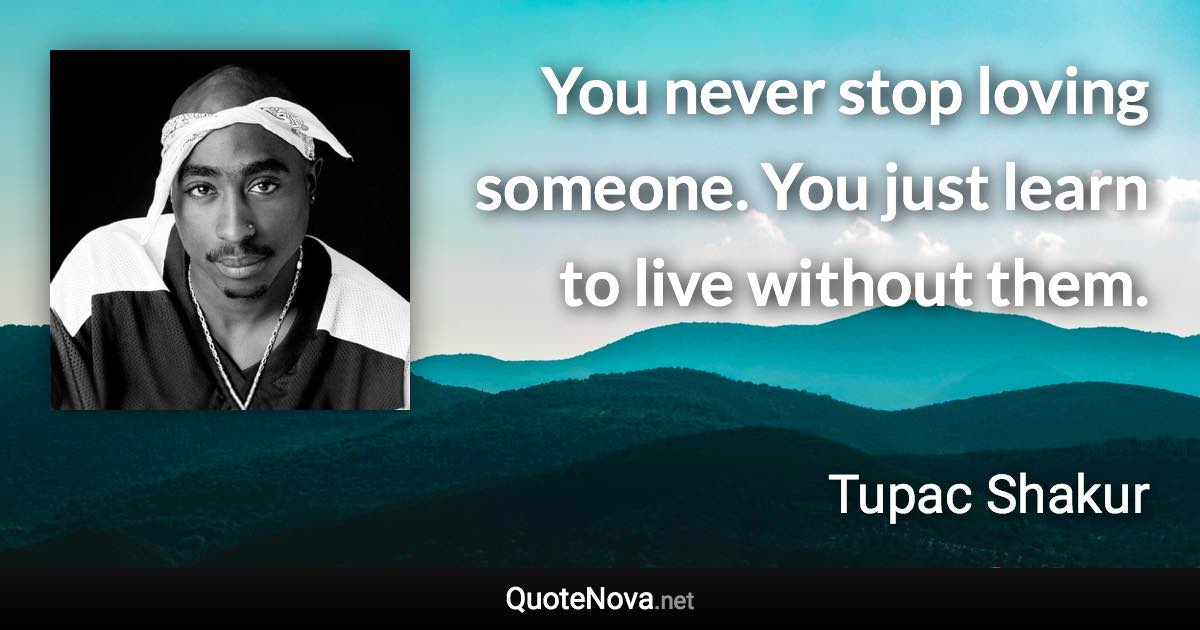 You never stop loving someone. You just learn to live without them.

Tupac Shakur

QuoteNova.net